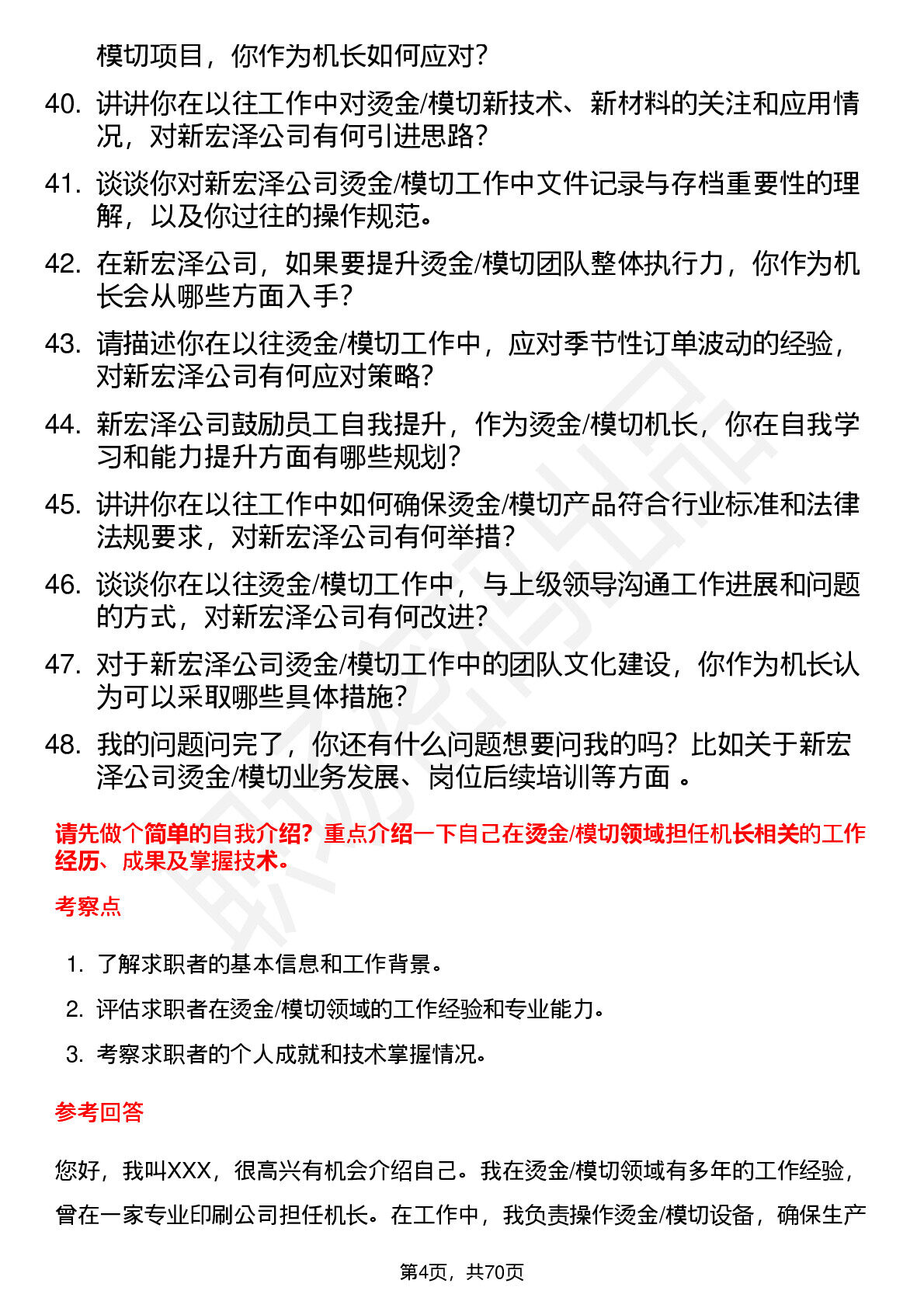 模切项目，你作为机长如何应对？

40. 讲讲你在以往工作中对烫金/模切新技术、新材料的关注和应用情况，对新宏泽公司有何引进思路？

41. 谈谈你对新宏泽公司烫金/模切工作中文件记录与存档重要性的理解，以及你过往的操作规范。

42. 在新宏泽公司，如果要提升烫金/模切团队整体执行力，你作为机长会从哪些方面入手？

43. 请描述你在以往烫金/模切工作中，应对季节性订单波动的经验，对新宏泽公司有何应对策略？

44. 新宏泽公司鼓励员工自我提升，作为烫金/模切机长，你在自我学习和能力提升方面有哪些规划？

45. 讲讲你在以往工作中如何确保烫金/模切产品符合行业标准和法律法规要求，对新宏泽公司有何举措？

46. 谈谈你在以往烫金/模切工作中，与上级领导沟通工作进展和问题的方式，对新宏泽公司有何改进？

47. 对于新宏泽公司烫金/模切工作中的团队文化建设，你作为机长认为可以采取哪些具体措施？

48. 我的问题问完了，你还有什么问题想要问我的吗？比如关于新宏泽公司烫金/模切业务发展、岗位后续培训等方面 。

请先做个简单的自我介绍？重点介绍一下自己在烫金/模切领域担任机长相关的工作经历、成果及掌握技术。

考察点

1. 了解求职者的基本信息和工作背景。
2. 评估求职者在烫金/模切领域的工作经验和专业能力。
3. 考察求职者的个人成就和技术掌握情况。

参考回答

您好，我叫XXX，很高兴有机会介绍自己。我在烫金/模切领域有多年的工作经验，曾在一家专业印刷公司担任机长。在工作中，我负责操作烫金/模切设备，确保生产

第4页，共70页